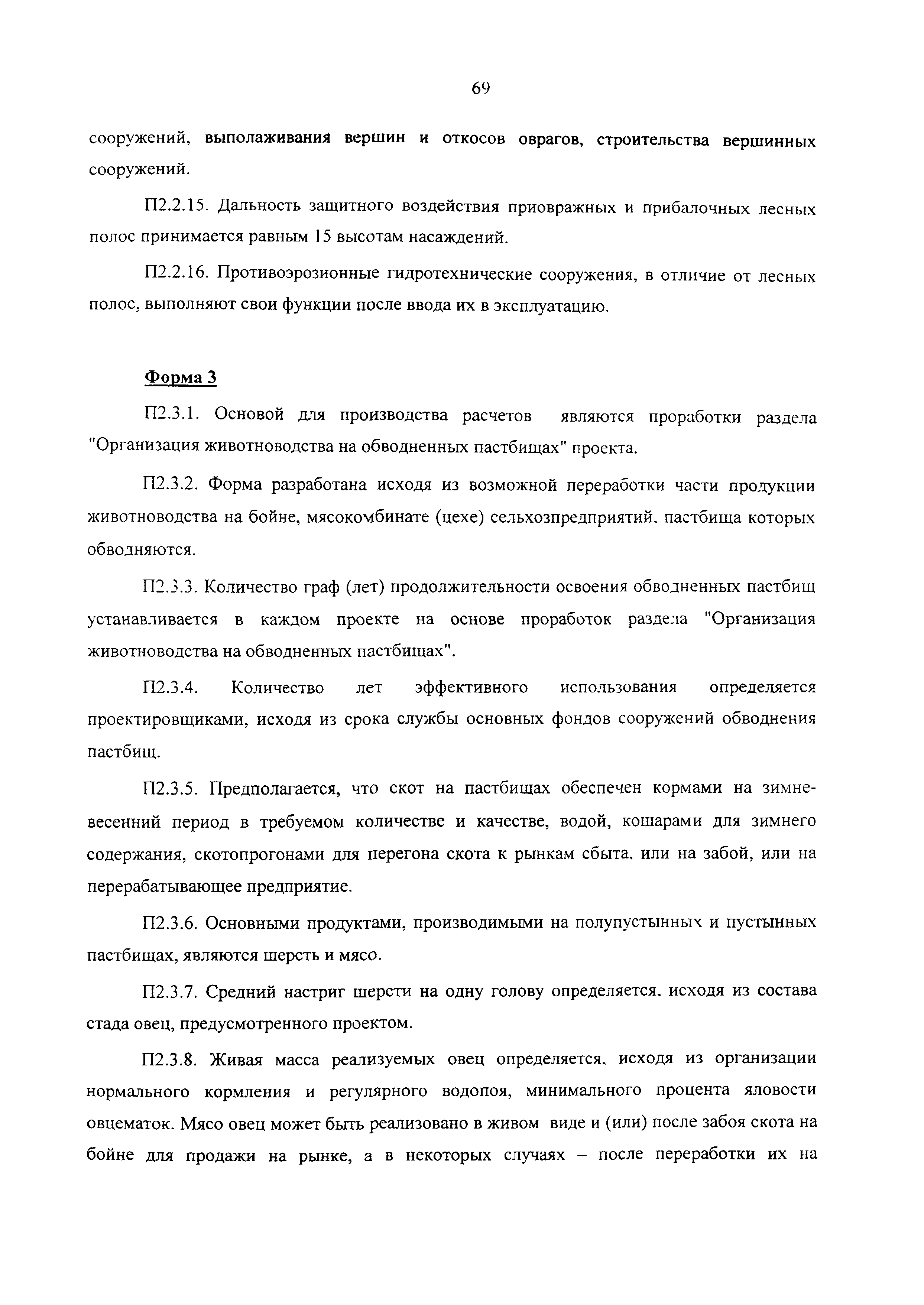 69

сооружений, выполаживания вершин и откосов оврагов, строительства вершинных сооружений.

П2.2.15. Дальность защитного воздействия приовражных и прибалочных лесных полос принимается равным 15 высотам насаждений.

П2.2.16. Противоэрозионные гидротехнические сооружения, в отличие от лесных полос, выполняют свои функции после ввода их в эксплуатацию.

Форма 3

П2.3.1. Основой для производства расчетов являются проработки раздела "Организация животноводства на обводненных пастбищах" проекта.

П2.3.2. Форма разработана исходя из возможной переработки части продукции животноводства на бойне, мясокомбинате (цехе) сельхозпредприятий, пастбища которых обводняются.

П2.3.3. Количество граф (лет) продолжительности освоения обводненных пастбищ устанавливается в каждом проекте на основе проработок раздела "Организация животноводства на обводненных пастбищах".

П2.3.4. Количество лет эффективного использования определяется проектировщиками, исходя из срока службы основных фондов сооружений обводнения пастбищ.

П2.3.5. Предполагается, что скот на пастбищах обеспечен кормами на зимне-весенний период в требуемом количестве и качестве, водой, кошарами для зимнего содержания, скотопрогонами для перегона скота к рынкам сбыта, или на забой, или на перерабатывающее предприятие.

П2.3.6. Основными продуктами, производимыми на полупустынных и пустынных пастбищах, являются шерсть и мясо.

П2.3.7. Средний настриг шерсти на одну голову определяется, исходя из состава стада овец, предусмотренного проектом.

П2.3.8. Живая масса реализуемых овец определяется, исходя из организации нормального кормления и регулярного водопоя, минимального процента яловости овцематок. Мясо овец может быть реализовано в живом виде и (или) после забоя скота на бойне для продажи на рынке, а в некоторых случаях – после переработки их на